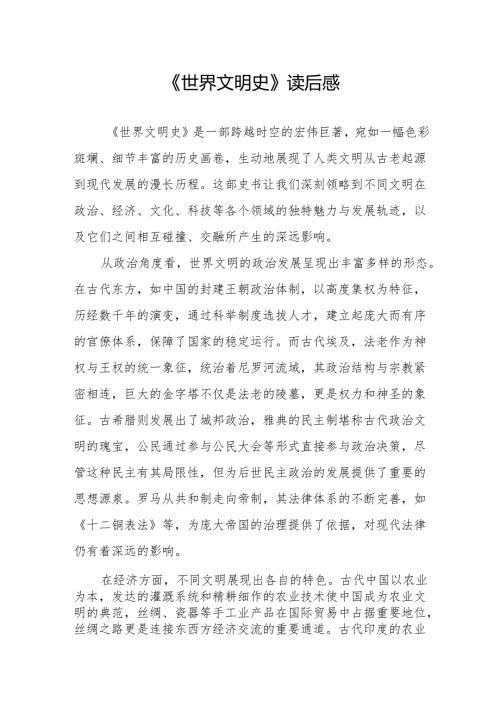 《世界文明史》读后感

《世界文明史》是一部跨越时空的宏伟巨著，宛如一幅色彩斑斓、细节丰富的历史画卷，生动地展现了人类文明从古老起源到现代发展的漫长历程。这部史书让我们深刻领略到不同文明在政治、经济、文化、科技等各个领域的独特魅力与发展轨迹，以及它们之间相互碰撞、交融所产生的深远影响。

从政治角度看，世界文明的政治发展呈现出丰富多样的形态。在古代东方，如中国的封建王朝政治体制，以高度集权为特征，历经数千年的演变，通过科举制度选拔人才，建立起庞大而有序的官僚体系，保障了国家的稳定运行。而古代埃及，法老作为神权与王权的统一象征，统治着尼罗河流域，其政治结构与宗教紧密相连，巨大的金字塔不仅是法老的陵墓，更是权力和神圣的象征。古希腊则发展出了城邦政治，雅典的民主制堪称古代政治文明的瑰宝，公民通过参与公民大会等形式直接参与政治决策，尽管这种民主有其局限性，但为后世民主政治的发展提供了重要的思想源泉。罗马从共和制走向帝制，其法律体系的不断完善，如《十二铜表法》等，为庞大帝国的治理提供了依据，对现代法律仍有着深远的影响。

在经济方面，不同文明展现出各自的特色。古代中国以农业为本，发达的灌溉系统和精耕细作的农业技术使中国成为农业文明的典范，丝绸、瓷器等手工业产品在国际贸易中占据重要地位，丝绸之路更是连接东西方经济交流的重要通道。古代印度的农业